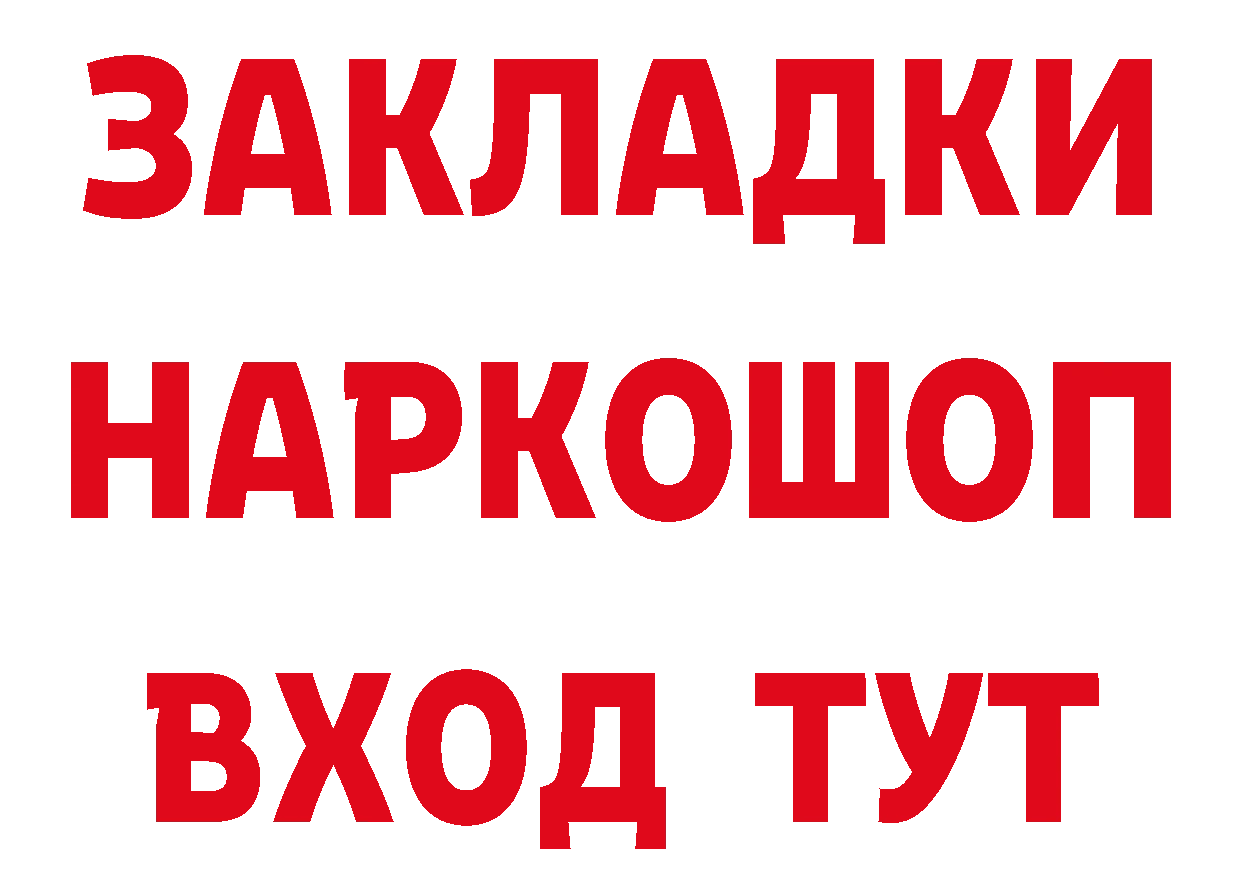 ЗАКЛАДКИ НАРКОШОП ВХОД ТУТ